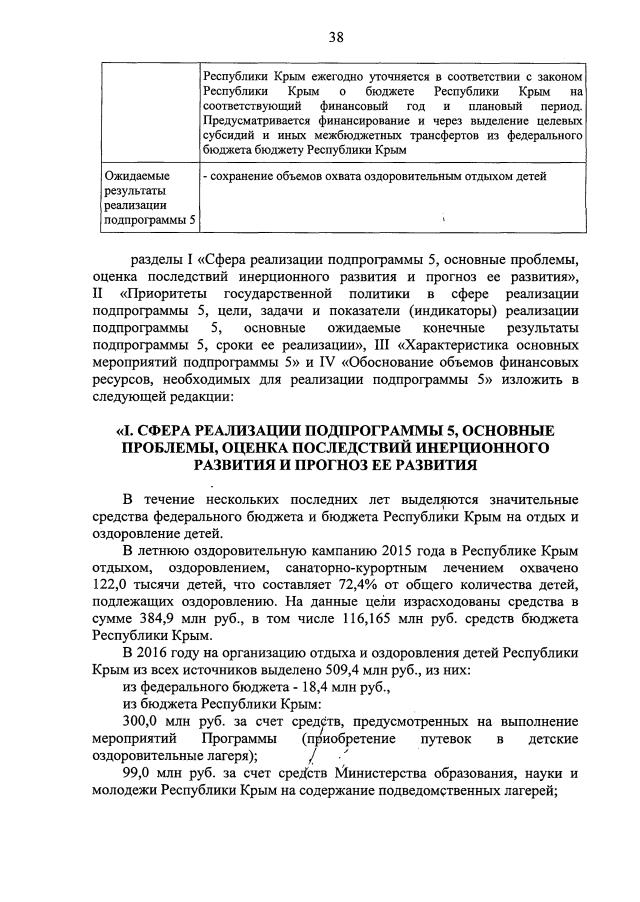 38

| | Республики Крым ежегодно уточняется в соответствии с законом Республики Крым о бюджете Республики Крым на соответствующий финансовый год и плановый период. Предусматривается финансирование и через выделение целевых субсидий и иных межбюджетных трансфертов из федерального бюджета бюджету Республики Крым |
|---|---|
| Ожидаемые результаты реализации подпрограммы 5 | - сохранение объемов охвата оздоровительным отдыхом детей |

разделы I «Сфера реализации подпрограммы 5, основные проблемы, оценка последствий инерционного развития и прогноз ее развития», II «Приоритеты государственной политики в сфере реализации подпрограммы 5, цели, задачи и показатели (индикаторы) реализации подпрограммы 5, основные ожидаемые конечные результаты подпрограммы 5, сроки ее реализации», III «Характеристика основных мероприятий подпрограммы 5» и IV «Обоснование объемов финансовых ресурсов, необходимых для реализации подпрограммы 5» изложить в следующей редакции:

«I. СФЕРА РЕАЛИЗАЦИИ ПОДПРОГРАММЫ 5, ОСНОВНЫЕ ПРОБЛЕМЫ, ОЦЕНКА ПОСЛЕДСТВИЙ ИНЕРЦИОННОГО РАЗВИТИЯ И ПРОГНОЗ ЕЕ РАЗВИТИЯ

В течение нескольких последних лет выделяются значительные средства федерального бюджета и бюджета Республики Крым на отдых и оздоровление детей.

В летнюю оздоровительную кампанию 2015 года в Республике Крым отдыхом, оздоровлением, санаторно-курортным лечением охвачено 122,0 тысячи детей, что составляет 72,4% от общего количества детей, подлежащих оздоровлению. На данные цели израсходованы средства в сумме 384,9 млн руб., в том числе 116,165 млн руб. средств бюджета Республики Крым.

В 2016 году на организацию отдыха и оздоровления детей Республики Крым из всех источников выделено 509,4 млн руб., из них:

из федерального бюджета - 18,4 млн руб.,

из бюджета Республики Крым:

300,0 млн руб. за счет средств, предусмотренных на выполнение мероприятий Программы (приобретение путевок в детские оздоровительные лагеря);

99,0 млн руб. за счет средств Министерства образования, науки и молодежи Республики Крым на содержание подведомственных лагерей;